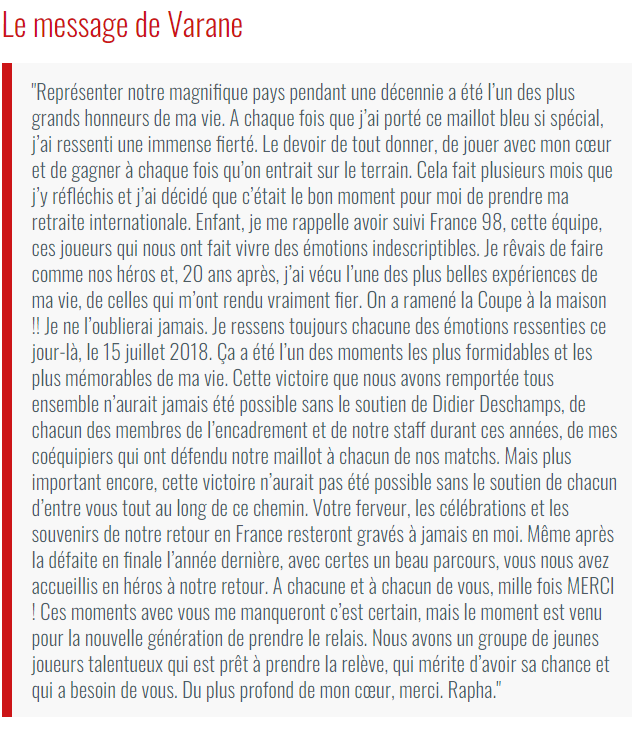 Le message de Varane

"Représenter notre magnifique pays pendant une décennie a été l'un des plus grands honneurs de ma vie. A chaque fois que j'ai porté ce maillot bleu si spécial, j'ai ressenti une immense fierté. Le devoir de tout donner, de jouer avec mon cœur et de gagner à chaque fois qu'on entrait sur le terrain. Cela fait plusieurs mois que j'y réfléchis et j'ai décidé que c'était le bon moment pour moi de prendre ma retraite internationale. Enfant, je me rappelle avoir suivi France 98, cette équipe, ces joueurs qui nous ont fait vivre des émotions indescriptibles. Je rêvais de faire comme nos héros et, 20 ans après, j'ai vécu l'une des plus belles expériences de ma vie, de celles qui m'ont rendu vraiment fier. On a ramené la Coupe à la maison !! Je ne l'oublierai jamais. Je ressens toujours chacune des émotions ressenties ce jour-là, le 15 juillet 2018. Ça a été l'un des moments les plus formidables et les plus mémorables de ma vie. Cette victoire que nous avons remportée tous ensemble n'aurait jamais été possible sans le soutien de Didier Deschamps, de chacun des membres de l'encadrement et de notre staff durant ces années, de mes coéquipiers qui ont défendu notre maillot à chacun de nos matchs. Mais plus important encore, cette victoire n'aurait pas été possible sans le soutien de chacun d'entre vous tout au long de ce chemin. Votre ferveur, les célébrations et les souvenirs de notre retour en France resteront gravés à jamais en moi. Même après la défaite en finale l'année dernière, avec certes un beau parcours, vous nous avez accueillis en héros à notre retour. A chacune et à chacun de vous, mille fois MERCI ! Ces moments avec vous me manqueront c'est certain, mais le moment est venu pour la nouvelle génération de prendre le relais. Nous avons un groupe de jeunes joueurs talentueux qui est prêt à prendre la relève, qui mérite d'avoir sa chance et qui a besoin de vous. Du plus profond de mon cœur, merci. Rapha."